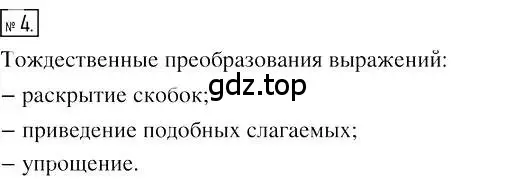 № 4.

Тождественные преобразования выражений:

– раскрытие скобок;

gdz.top

– приведение подобных слагаемых;

– упрощение.